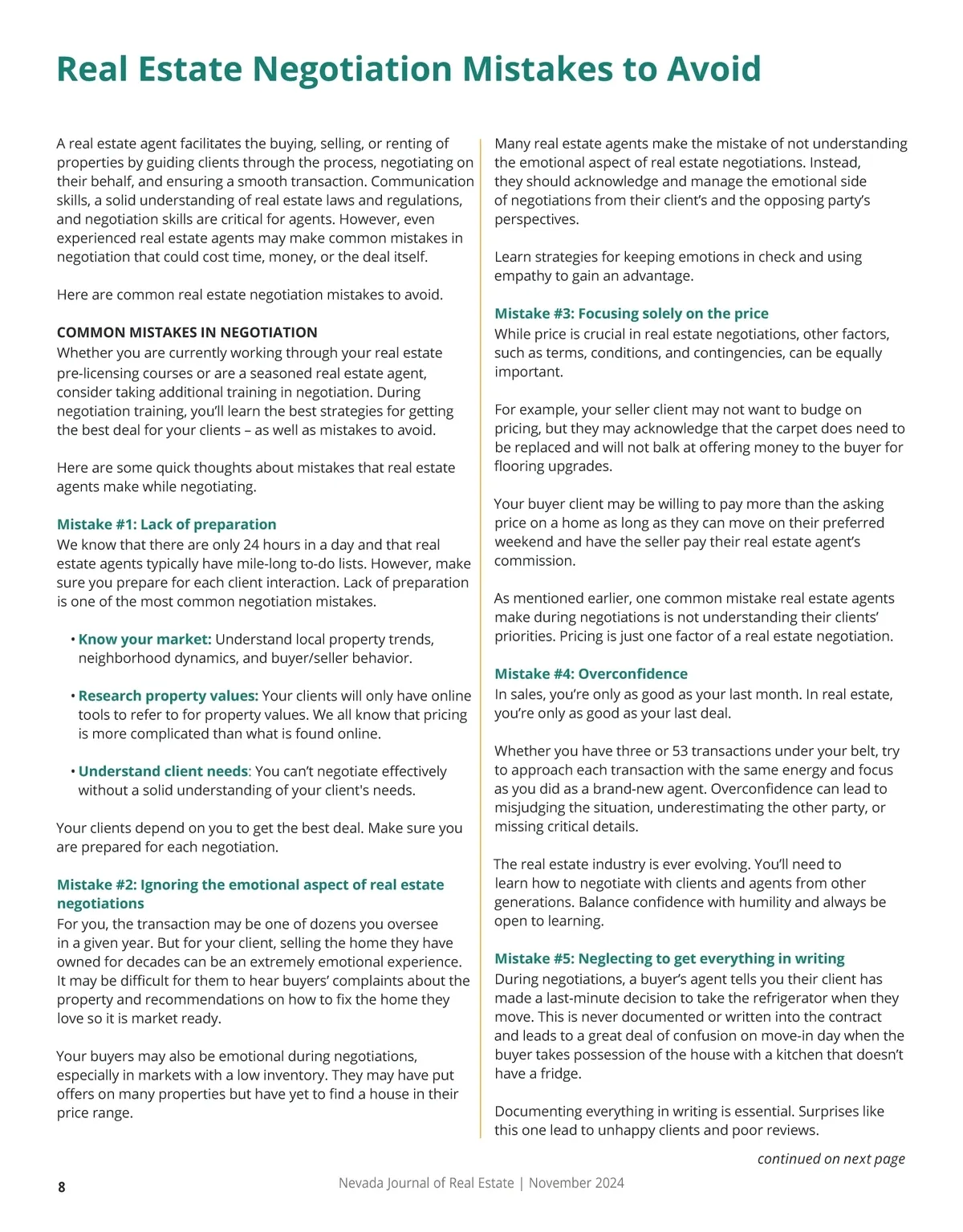 Real Estate Negotiation Mistakes to Avoid

A real estate agent facilitates the buying, selling, or renting of properties by guiding clients through the process, negotiating on their behalf, and ensuring a smooth transaction. Communication skills, a solid understanding of real estate laws and regulations, and negotiation skills are critical for agents. However, even experienced real estate agents may make common mistakes in negotiation that could cost time, money, or the deal itself.

Here are common real estate negotiation mistakes to avoid.

COMMON MISTAKES IN NEGOTIATION
Whether you are currently working through your real estate pre-licensing courses or are a seasoned real estate agent, consider taking additional training in negotiation. During negotiation training, you'll learn the best strategies for getting the best deal for your clients – as well as mistakes to avoid.

Here are some quick thoughts about mistakes that real estate agents make while negotiating.

Mistake #1: Lack of preparation
We know that there are only 24 hours in a day and that real estate agents typically have mile-long to-do lists. However, make sure you prepare for each client interaction. Lack of preparation is one of the most common negotiation mistakes.

• Know your market: Understand local property trends, neighborhood dynamics, and buyer/seller behavior.

• Research property values: Your clients will only have online tools to refer to for property values. We all know that pricing is more complicated than what is found online.

• Understand client needs: You can't negotiate effectively without a solid understanding of your client's needs.

Your clients depend on you to get the best deal. Make sure you are prepared for each negotiation.

Mistake #2: Ignoring the emotional aspect of real estate negotiations
For you, the transaction may be one of dozens you oversee in a given year. But for your client, selling the home they have owned for decades can be an extremely emotional experience. It may be difficult for them to hear buyers' complaints about the property and recommendations on how to fix the home they love so it is market ready.

Your buyers may also be emotional during negotiations, especially in markets with a low inventory. They may have put offers on many properties but have yet to find a house in their price range.

Many real estate agents make the mistake of not understanding the emotional aspect of real estate negotiations. Instead, they should acknowledge and manage the emotional side of negotiations from their client's and the opposing party's perspectives.

Learn strategies for keeping emotions in check and using empathy to gain an advantage.

Mistake #3: Focusing solely on the price
While price is crucial in real estate negotiations, other factors, such as terms, conditions, and contingencies, can be equally important.

For example, your seller client may not want to budge on pricing, but they may acknowledge that the carpet does need to be replaced and will not balk at offering money to the buyer for flooring upgrades.

Your buyer client may be willing to pay more than the asking price on a home as long as they can move on their preferred weekend and have the seller pay their real estate agent's commission.

As mentioned earlier, one common mistake real estate agents make during negotiations is not understanding their clients' priorities. Pricing is just one factor of a real estate negotiation.

Mistake #4: Overconfidence
In sales, you're only as good as your last month. In real estate, you're only as good as your last deal.

Whether you have three or 53 transactions under your belt, try to approach each transaction with the same energy and focus as you did as a brand-new agent. Overconfidence can lead to misjudging the situation, underestimating the other party, or missing critical details.

The real estate industry is ever evolving. You'll need to learn how to negotiate with clients and agents from other generations. Balance confidence with humility and always be open to learning.

Mistake #5: Neglecting to get everything in writing
During negotiations, a buyer's agent tells you their client has made a last-minute decision to take the refrigerator when they move. This is never documented or written into the contract and leads to a great deal of confusion on move-in day when the buyer takes possession of the house with a kitchen that doesn't have a fridge.

Documenting everything in writing is essential. Surprises like this one lead to unhappy clients and poor reviews.

continued on next page

8 Nevada Journal of Real Estate | November 2024